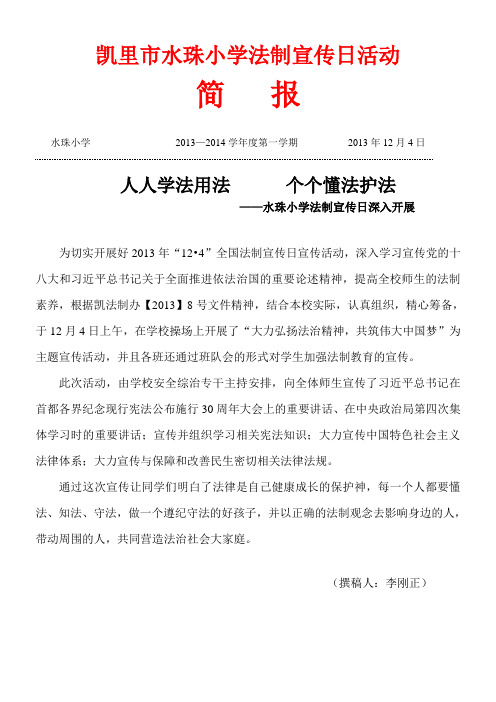 凯里市水珠小学法制宣传日活动

简 报

水珠小学 2013—2014 学年度第一学期 2013 年 12 月 4 日

人人学法用法 个个懂法护法

——水珠小学法制宣传日深入开展

为切实开展好 2013 年“12•4”全国法制宣传日宣传活动，深入学习宣传党的十八大和习近平总书记关于全面推进依法治国的重要论述精神，提高全校师生的法制素养，根据凯法制办【2013】8 号文件精神，结合本校实际，认真组织，精心筹备，于 12 月 4 日上午，在学校操场上开展了“大力弘扬法治精神，共筑伟大中国梦”为主题宣传活动，并且各班还通过班队会的形式对学生加强法制教育的宣传。

此次活动，由学校安全综治专干主持安排，向全体师生宣传了习近平总书记在首都各界纪念现行宪法公布施行 30 周年大会上的重要讲话、在中央政治局第四次集体学习时的重要讲话；宣传并组织学习相关宪法知识；大力宣传中国特色社会主义法律体系；大力宣传与保障和改善民生密切相关法律法规。

通过这次宣传让同学们明白了法律是自己健康成长的保护神，每一个人都要懂法、知法、守法，做一个遵纪守法的好孩子，并以正确的法制观念去影响身边的人，带动周围的人，共同营造法治社会大家庭。

（撰稿人：李刚正）